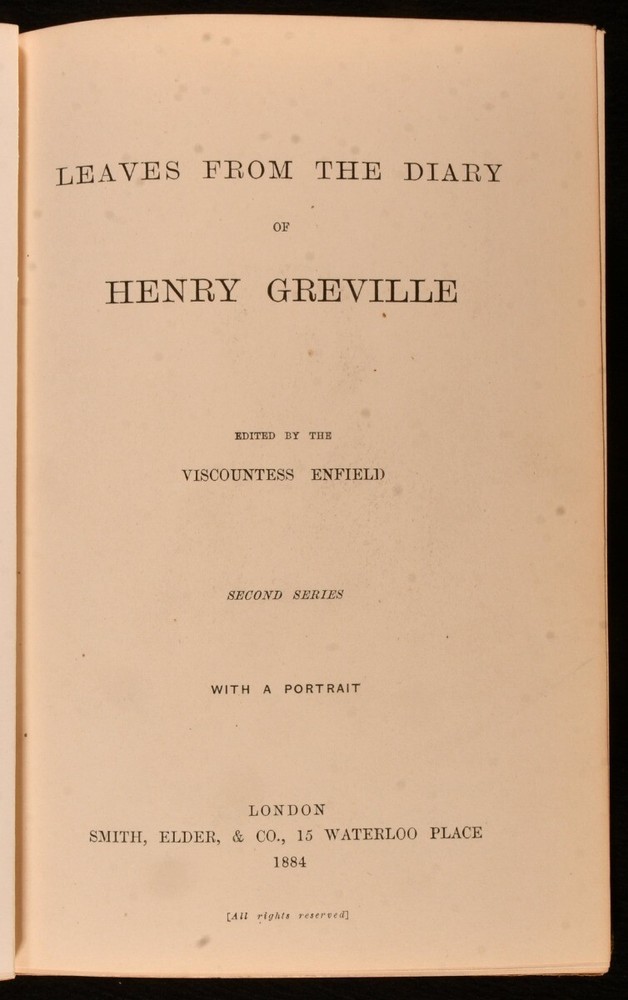 LEAVES FROM THE DIARY

OF

HENRY GREVILLE

EDITED BY THE

VISCOUNTESS ENFIELD

SECOND SERIES

WITH A PORTRAIT

LONDON
SMITH, ELDER, & CO., 15 WATERLOO PLACE
1884

[All rights reserved]